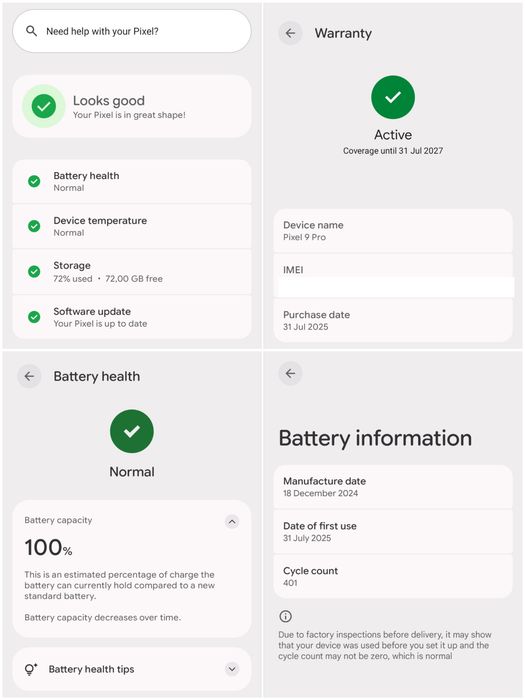 Need help with your Pixel?

Looks good
Your Pixel is in great shape!

Battery health
Normal

Device temperature
Normal

Storage
72% used • 72,00 GB free

Software update
Your Pixel is up to date

Warranty

Active
Coverage until 31 Jul 2027

Device name
Pixel 9 Pro

IMEI

Purchase date
31 Jul 2025

Battery health

Normal

Battery capacity

100%

This is an estimated percentage of charge the battery can currently hold compared to a new standard battery.

Battery capacity decreases over time.

Battery health tips

Battery information

Manufacture date
18 December 2024

Date of first use
31 July 2025

Cycle count
401

Due to factory inspections before delivery, it may show that your device was used before you set it up and the cycle count may not be zero, which is normal